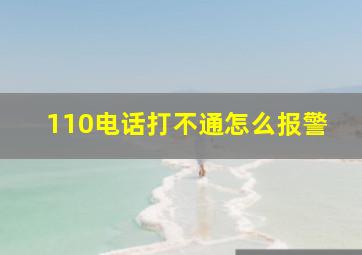 110电话打不通怎么报警